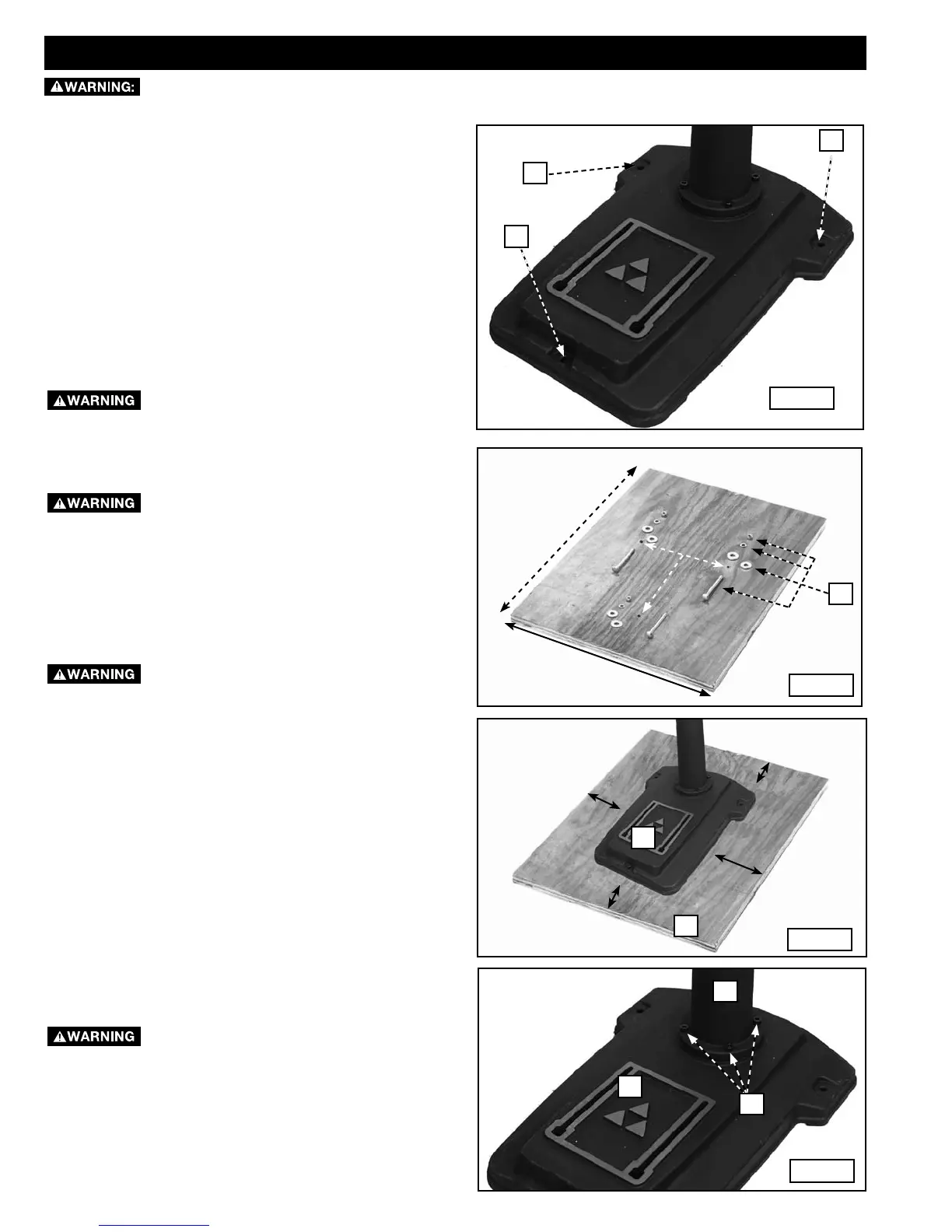 WARNING:

WARNING

WARNING

WARNING

WARNING